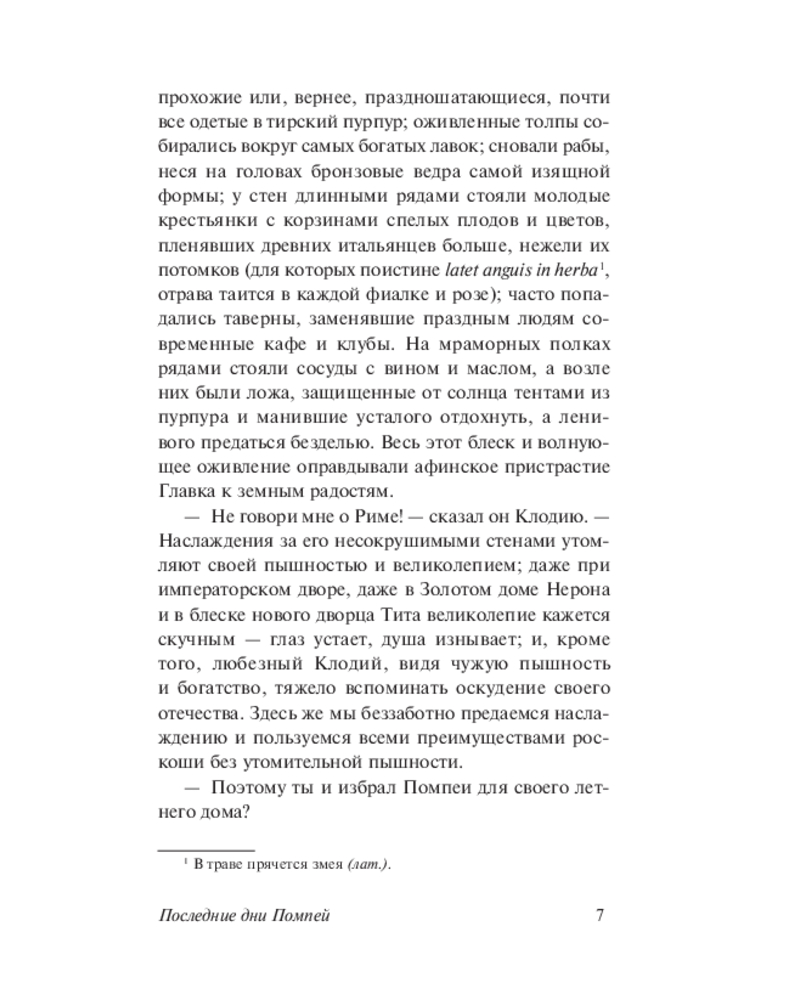 прохожие или, вернее, праздношатающиеся, почти все одетые в тирский пурпур; оживленные толпы собирались вокруг самых богатых лавок; сновали рабы, неся на головах бронзовые ведра самой изящной формы; у стен длинными рядами стояли молодые крестьянки с корзинами спелых плодов и цветов, пленявших древних итальянцев больше, нежели их потомков (для которых поистине latet anguis in herba$^1$, отрава таится в каждой фиалке и розе); часто попадались таверны, заменявшие праздным людям современные кафе и клубы. На мраморных полках рядами стояли сосуды с вином и маслом, а возле них были ложа, защищенные от солнца тентами из пурпура и манившие усталого отдохнуть, а ленивого предаться безделью. Весь этот блеск и волнующее оживление оправдывали афинское пристрастие Главка к земным радостям.

— Не говори мне о Риме! — сказал он Клодию. — Наслаждения за его несокрушимыми стенами утомляют своей пышностью и великолепием; даже при императорском дворе, даже в Золотом доме Нерона и в блеске нового дворца Тита великолепие кажется скучным — глаз устает, душа изнывает; и, кроме того, любезный Клодий, видя чужую пышность и богатство, тяжело вспоминать оскудение своего отечества. Здесь же мы беззаботно предаемся наслаждению и пользуемся всеми преимуществами роскоши без утомительной пышности.

— Поэтому ты и избрал Помпеи для своего летнего дома?

$^1$ В траве прячется змея (лат.).

Последние дни Помпей 7